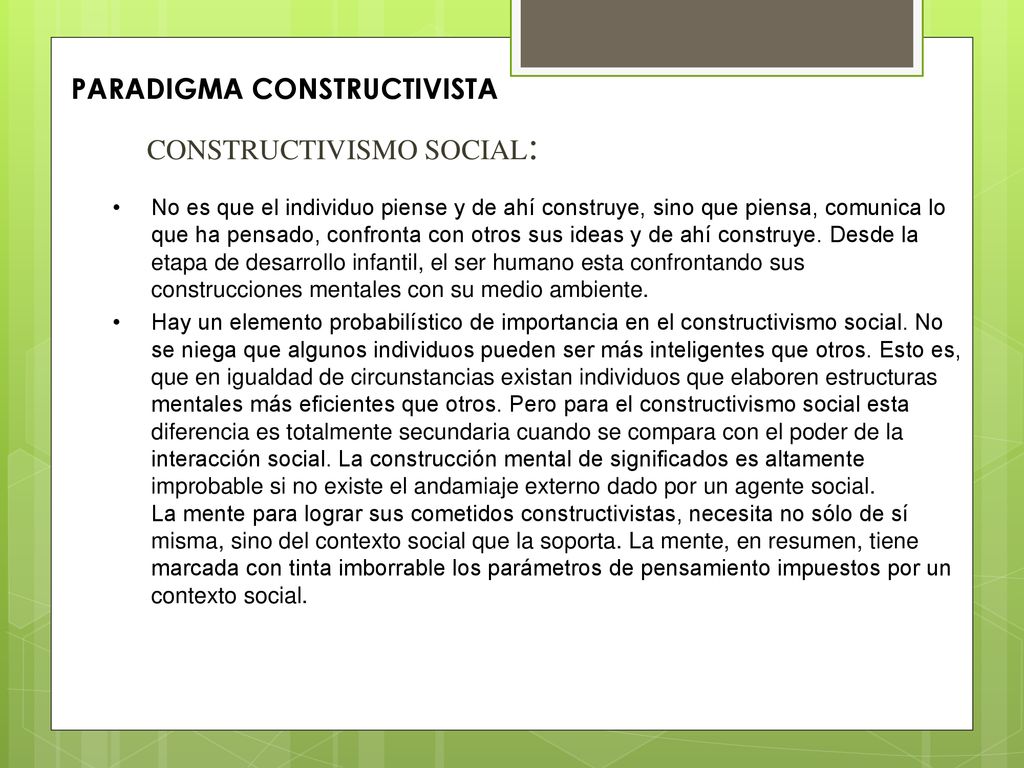 PARADIGMA CONSTRUCTIVISTA

CONSTRUCTIVISMO SOCIAL:

• No es que el individuo piense y de ahí construye, sino que piensa, comunica lo que ha pensado, confronta con otros sus ideas y de ahí construye. Desde la etapa de desarrollo infantil, el ser humano esta confrontando sus construcciones mentales con su medio ambiente.

• Hay un elemento probabilístico de importancia en el constructivismo social. No se niega que algunos individuos pueden ser más inteligentes que otros. Esto es, que en igualdad de circunstancias existan individuos que elaboren estructuras mentales más eficientes que otros. Pero para el constructivismo social esta diferencia es totalmente secundaria cuando se compara con el poder de la interacción social. La construcción mental de significados es altamente improbable si no existe el andamiaje externo dado por un agente social. La mente para lograr sus cometidos constructivistas, necesita no sólo de sí misma, sino del contexto social que la soporta. La mente, en resumen, tiene marcada con tinta imborrable los parámetros de pensamiento impuestos por un contexto social.